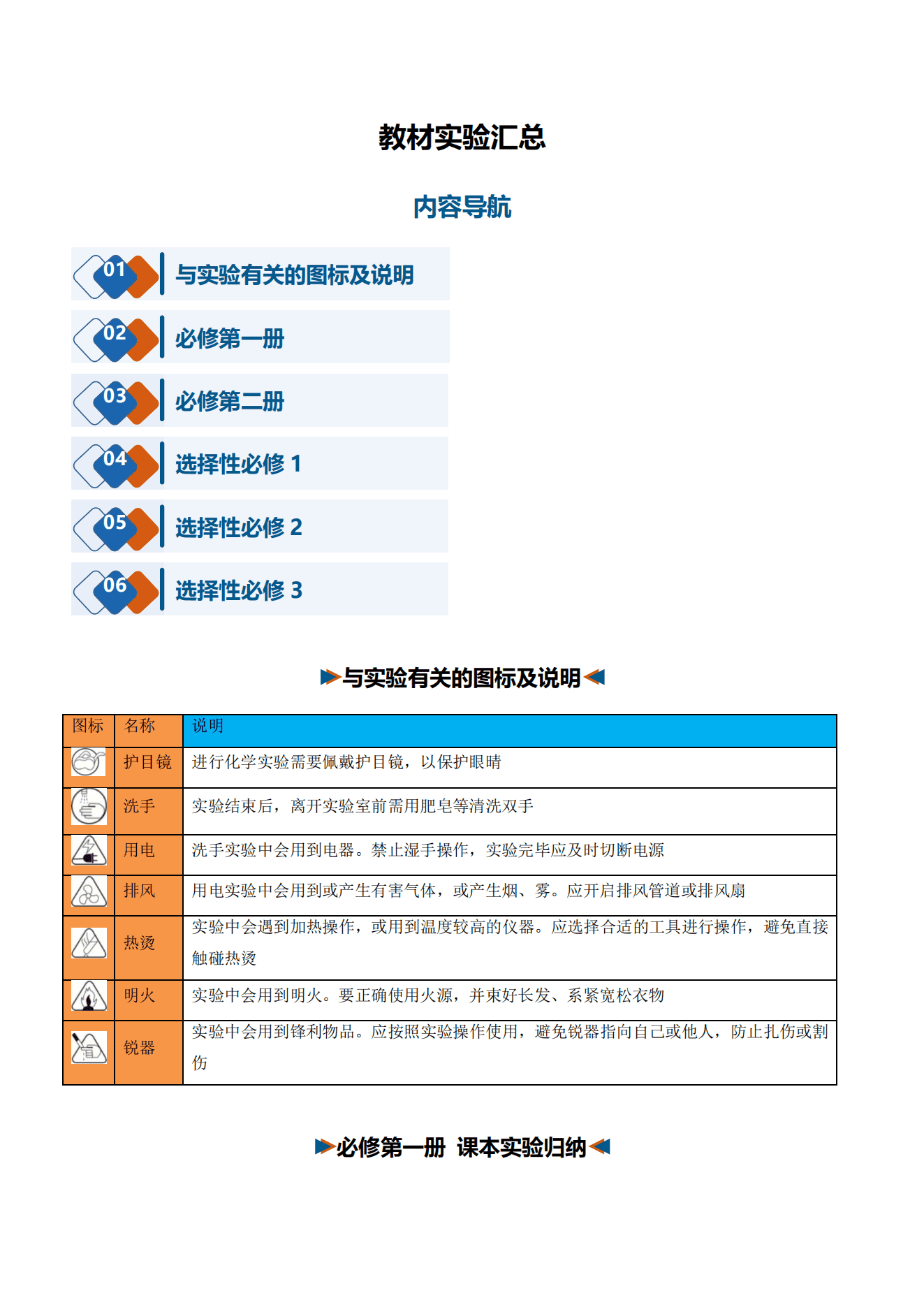 教材实验汇总

内容导航

01 与实验有关的图标及说明

02 必修第一册

03 必修第二册

04 选择性必修 1

05 选择性必修 2

06 选择性必修 3

与实验有关的图标及说明

| 图标 | 名称 | 说明 |
|---|---|---|
| | 护目镜 | 进行化学实验需要佩戴护目镜，以保护眼睛 |
| | 洗手 | 实验结束后，离开实验室前需用肥皂等清洗双手 |
| | 用电 | 洗手实验中会用到电器。禁止湿手操作，实验完毕应及时切断电源 |
| | 排风 | 用电实验中会用到或产生有害气体，或产生烟、雾。应开启排风管道或排风扇 |
| | 热烫 | 实验中会遇到加热操作，或用到温度较高的仪器。应选择合适的工具进行操作，避免直接触碰热烫 |
| | 明火 | 实验中会用到明火。要正确使用火源，并束好长发、系紧宽松衣物 |
| | 锐器 | 实验中会用到锋利物品。应按照实验操作使用，避免锐器指向自己或他人，防止扎伤或割伤 |

必修第一册 课本实验归纳